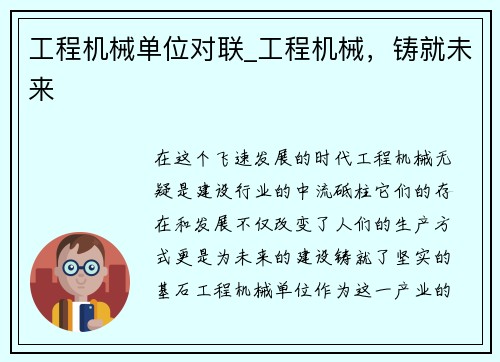 工程机械单位对联_工程机械，铸就未来

在这个飞速发展的时代工程机械无疑是建设行业的中流砥柱它们的存在和发展不仅改变了人们的生产方式更是为未来的建设铸就了坚实的基石工程机械单位作为这一产业的